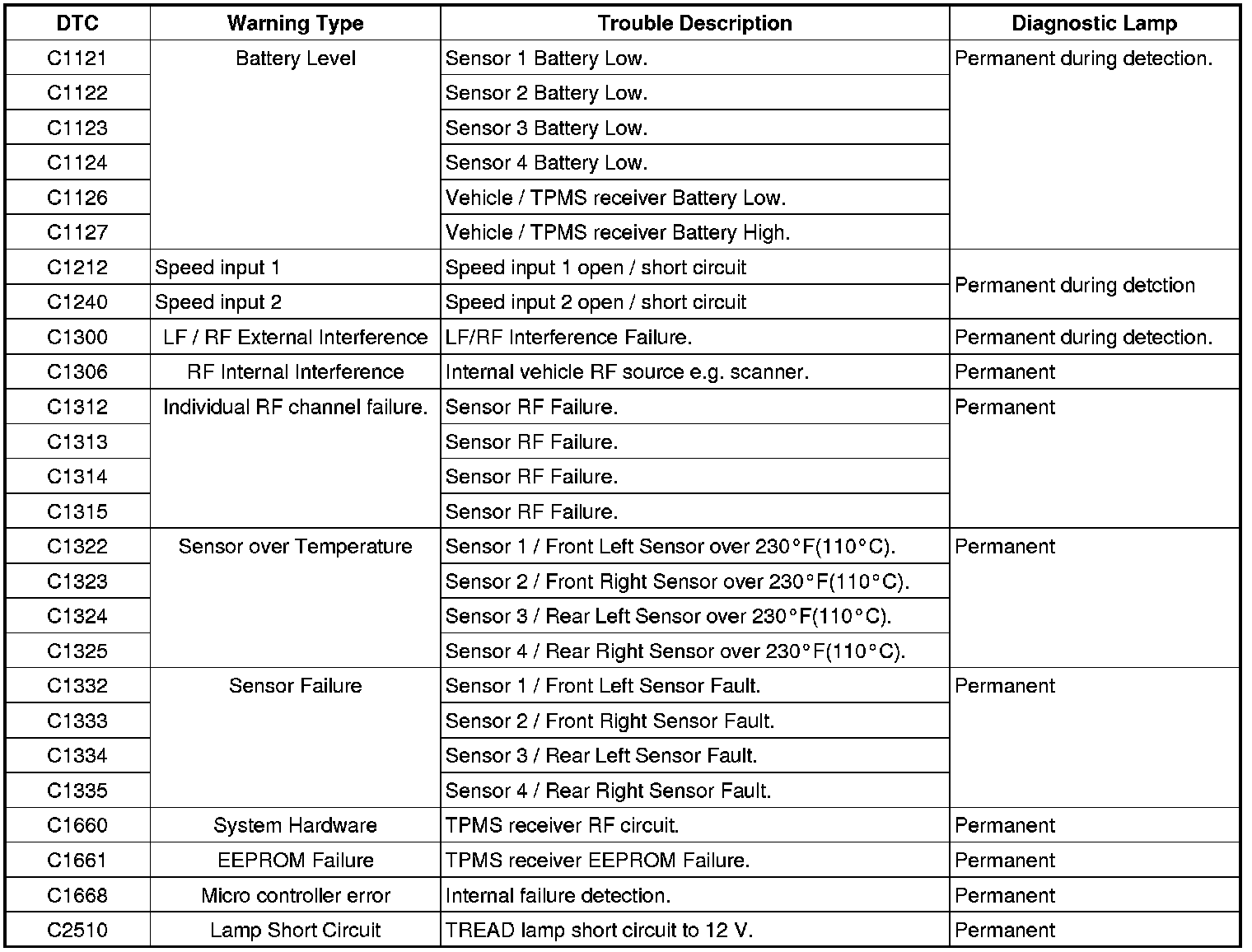 | DTC | Warning Type | Trouble Description | Diagnostic Lamp |
|---|---|---|---|
| C1121 | Battery Level | Sensor 1 Battery Low. | Permanent during detection. |
| C1122 | | Sensor 2 Battery Low. | |
| C1123 | | Sensor 3 Battery Low. | |
| C1124 | | Sensor 4 Battery Low. | |
| C1126 | | Vehicle / TPMS receiver Battery Low. | |
| C1127 | | Vehicle / TPMS receiver Battery High. | |
| C1212 | Speed input 1 | Speed input 1 open / short circuit | Permanent during detction |
| C1240 | Speed input 2 | Speed input 2 open / short circuit | |
| C1300 | LF / RF External Interference | LF/RF Interference Failure. | Permanent during detection. |
| C1306 | RF Internal Interference | Internal vehicle RF source e.g. scanner. | Permanent |
| C1312 | Individual RF channel failure. | Sensor RF Failure. | Permanent |
| C1313 | | Sensor RF Failure. | |
| C1314 | | Sensor RF Failure. | |
| C1315 | | Sensor RF Failure. | |
| C1322 | Sensor over Temperature | Sensor 1 / Front Left Sensor over 230°F(110°C). | Permanent |
| C1323 | | Sensor 2 / Front Right Sensor over 230°F(110°C). | |
| C1324 | | Sensor 3 / Rear Left Sensor over 230°F(110°C). | |
| C1325 | | Sensor 4 / Rear Right Sensor over 230°F(110°C). | |
| C1332 | Sensor Failure | Sensor 1 / Front Left Sensor Fault. | Permanent |
| C1333 | | Sensor 2 / Front Right Sensor Fault. | |
| C1334 | | Sensor 3 / Rear Left Sensor Fault. | |
| C1335 | | Sensor 4 / Rear Right Sensor Fault. | |
| C1660 | System Hardware | TPMS receiver RF circuit. | Permanent |
| C1661 | EEPROM Failure | TPMS receiver EEPROM Failure. | Permanent |
| C1668 | Micro controller error | Internal failure detection. | Permanent |
| C2510 | Lamp Short Circuit | TREAD lamp short circuit to 12 V. | Permanent |